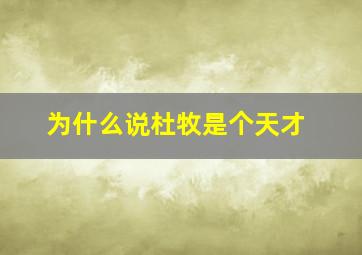 为什么说杜牧是个天才